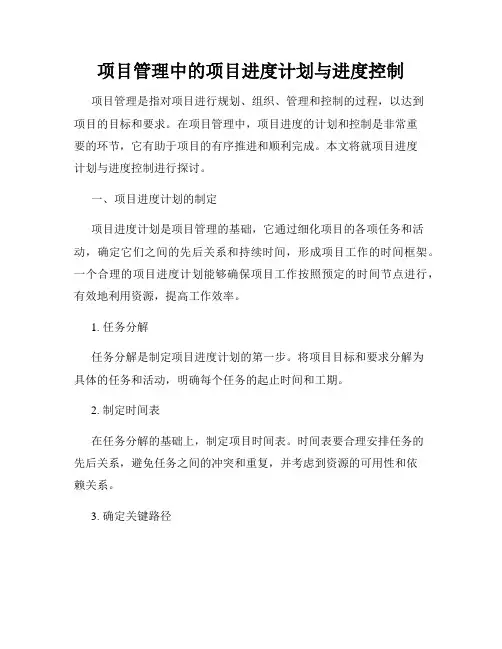 项目管理中的项目进度计划与进度控制

项目管理是指对项目进行规划、组织、管理和控制的过程，以达到项目的目标和要求。在项目管理中，项目进度的计划和控制是非常重要的环节，它有助于项目的有序推进和顺利完成。本文将就项目进度计划与进度控制进行探讨。

一、项目进度计划的制定

项目进度计划是项目管理的基础，它通过细化项目的各项任务和活动，确定它们之间的先后关系和持续时间，形成项目工作的时间框架。一个合理的项目进度计划能够确保项目工作按照预定的时间节点进行，有效地利用资源，提高工作效率。

1. 任务分解

任务分解是制定项目进度计划的第一步。将项目目标和要求分解为具体的任务和活动，明确每个任务的起止时间和工期。

2. 制定时间表

在任务分解的基础上，制定项目时间表。时间表要合理安排任务的先后关系，避免任务之间的冲突和重复，并考虑到资源的可用性和依赖关系。

3. 确定关键路径